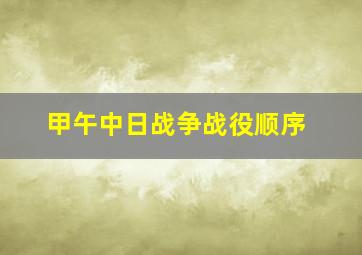 甲午中日战争战役顺序